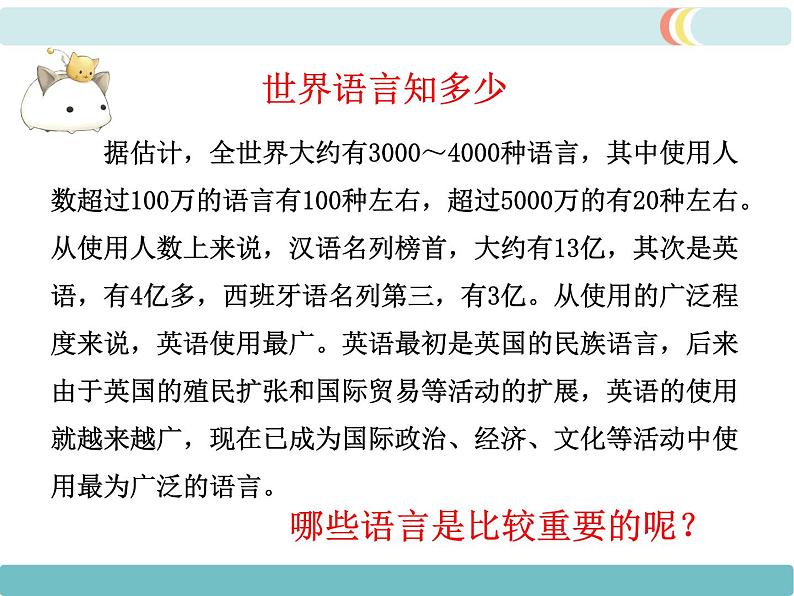 世界语言知多少

据估计，全世界大约有3000～4000种语言，其中使用人数超过100万的语言有100种左右，超过5000万的有20种左右。从使用人数上来说，汉语名列榜首，大约有13亿，其次是英语，有4亿多，西班牙语名列第三，有3亿。从使用的广泛程度来说，英语使用最广。英语最初是英国的民族语言，后来由于英国的殖民扩张和国际贸易等活动的扩展，英语的使用就越来越广，现在已成为国际政治、经济、文化等活动中使用最为广泛的语言。

哪些语言是比较重要的呢？